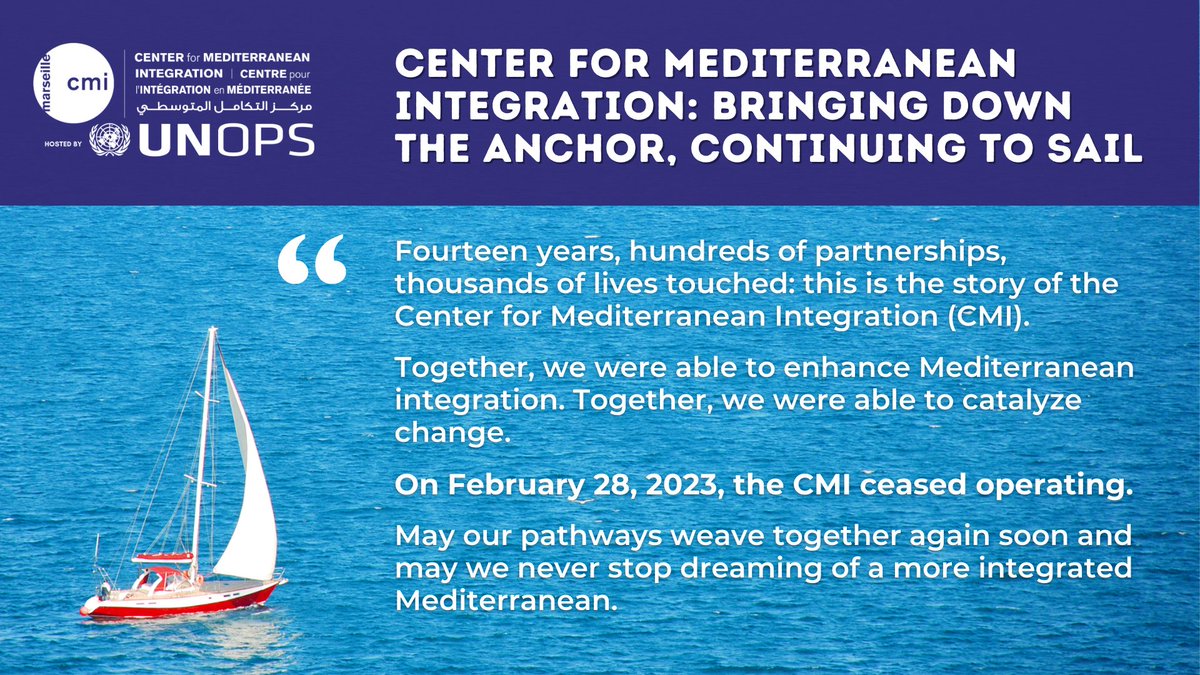 marseille
cmi
CENTER for MEDITERRANEAN
INTEGRATION | CENTRE pour
l'INTÉGRATION en MÉDITERRANÉE
مركز التكامل المتوسطي
HOSTED BY
UNOPS

CENTER FOR MEDITERRANEAN INTEGRATION: BRINGING DOWN THE ANCHOR, CONTINUING TO SAIL

"

Fourteen years, hundreds of partnerships, thousands of lives touched: this is the story of the Center for Mediterranean Integration (CMI).

Together, we were able to enhance Mediterranean integration. Together, we were able to catalyze change.

On February 28, 2023, the CMI ceased operating.

May our pathways weave together again soon and may we never stop dreaming of a more integrated Mediterranean.